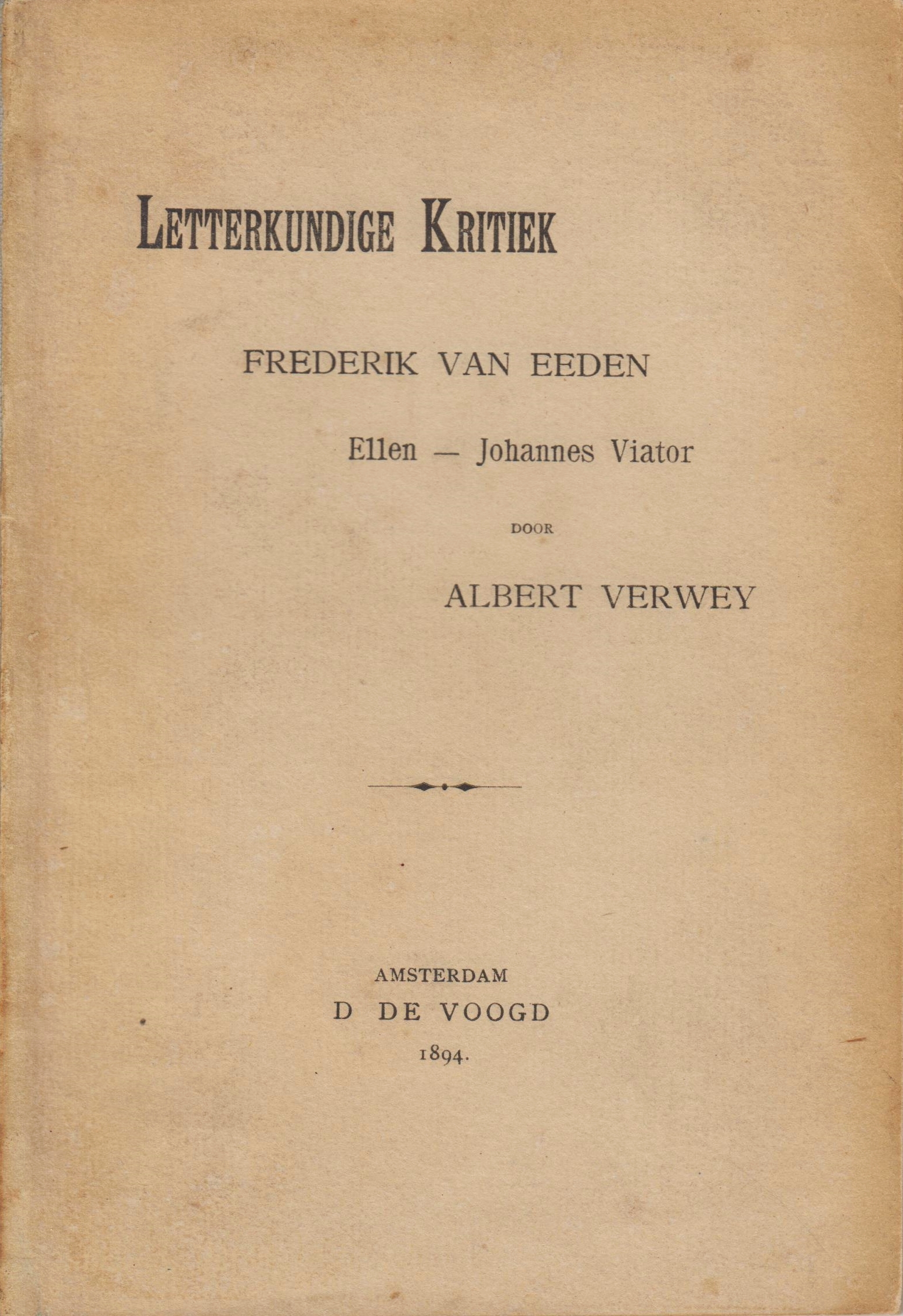 LETTERKUNDIGE KRITIEK

FREDERIK VAN EEDEN

Ellen — Johannes Viator

DOOR

ALBERT VERWEY

AMSTERDAM
D DE VOOGD
1894.